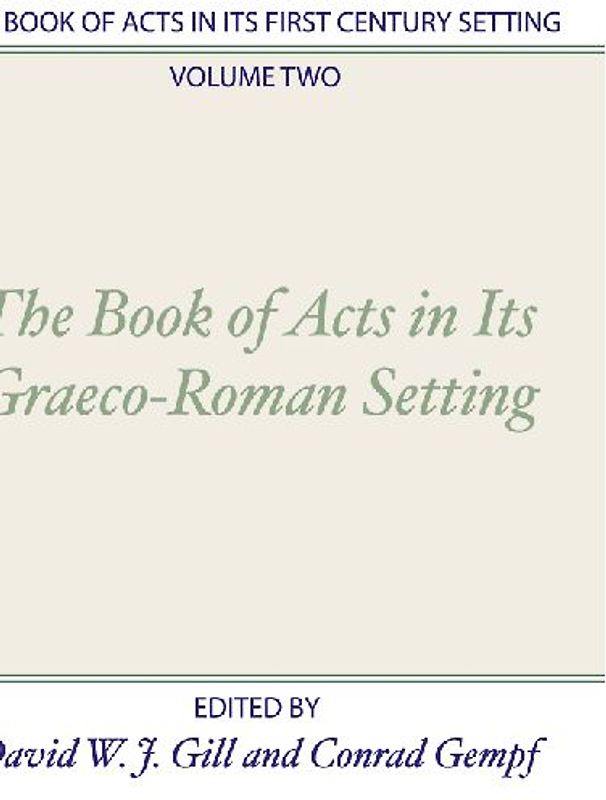 BOOK OF ACTS IN ITS FIRST CENTURY SETTING

VOLUME TWO

The Book of Acts in Its Graeco-Roman Setting

EDITED BY

David W. J. Gill and Conrad Gempf